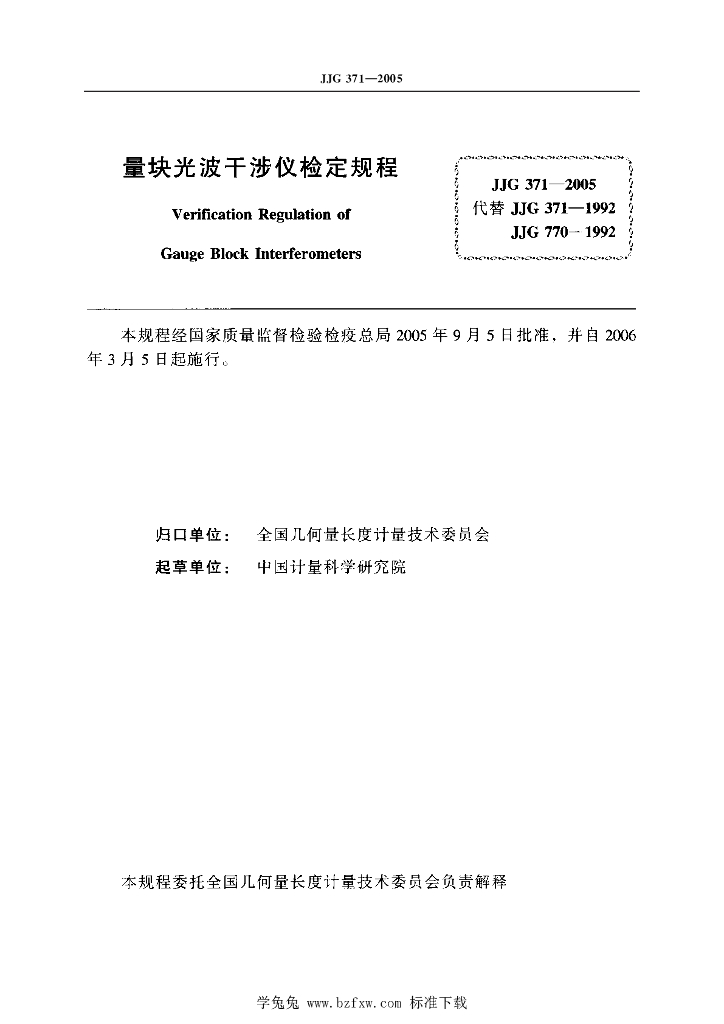 JJG 371—2005

量块光波干涉仪检定规程

Verification Regulation of

Gauge Block Interferometers

JJG 371—2005
代替 JJG 371—1992
JJG 770—1992

本规程经国家质量监督检验检疫总局 2005 年 9 月 5 日批准，并自 2006 年 3 月 5 日起施行。

归口单位：　全国几何量长度计量技术委员会

起草单位：　中国计量科学研究院

本规程委托全国几何量长度计量技术委员会负责解释

学兔兔 www.bzfxw.com 标准下载